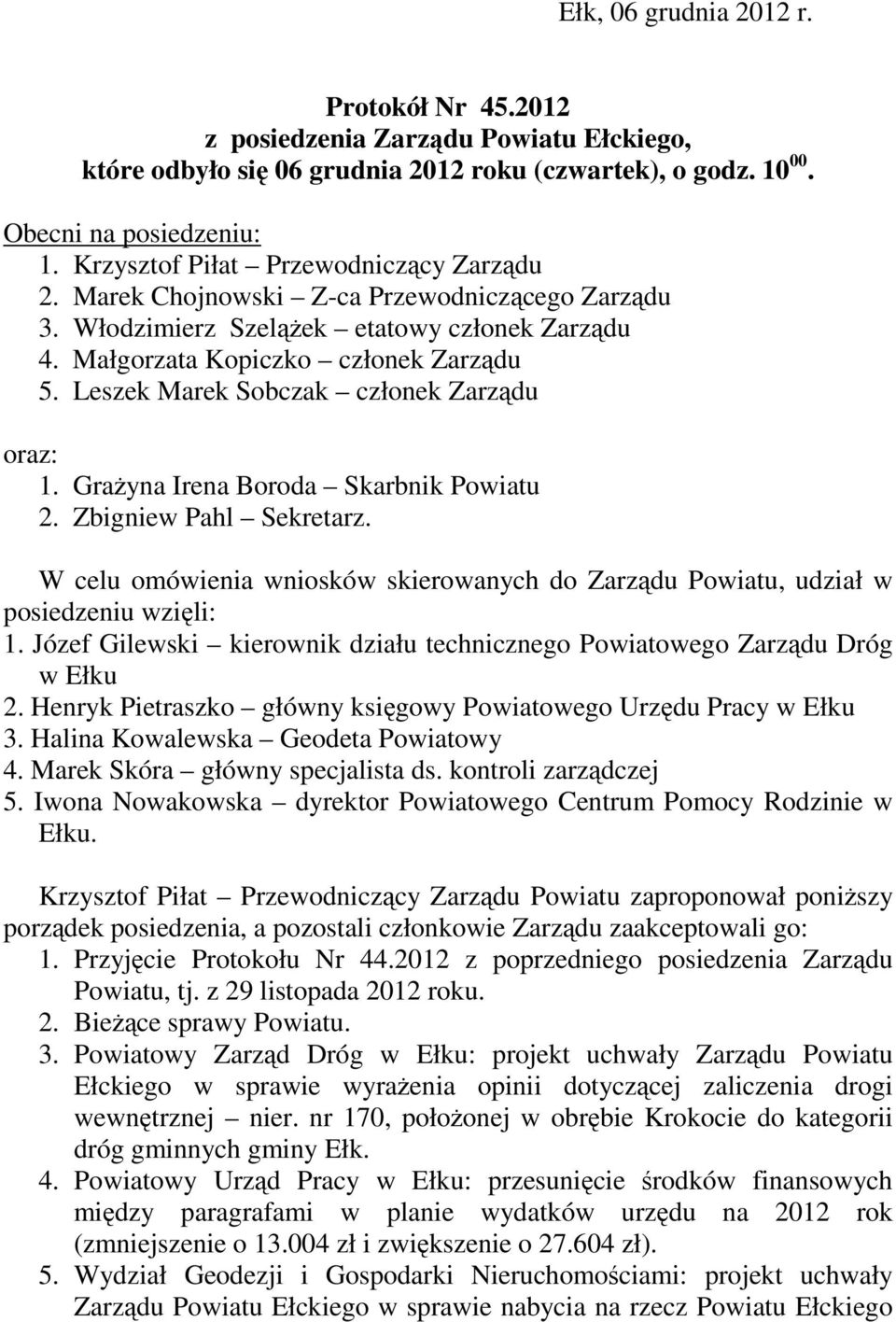 Ełk, 06 grudnia 2012 r.

Protokół Nr 45.2012
z posiedzenia Zarządu Powiatu Ełckiego,
które odbyło się 06 grudnia 2012 roku (czwartek), o godz. $10^{00}$.

Obecni na posiedzeniu:
1. Krzysztof Piłat – Przewodniczący Zarządu
2. Marek Chojnowski – Z-ca Przewodniczącego Zarządu
3. Włodzimierz Szelążek – etatowy członek Zarządu
4. Małgorzata Kopiczko – członek Zarządu
5. Leszek Marek Sobczak – członek Zarządu

oraz:
1. Grażyna Irena Boroda – Skarbnik Powiatu
2. Zbigniew Pahl – Sekretarz.

W celu omówienia wniosków skierowanych do Zarządu Powiatu, udział w posiedzeniu wzięli:
1. Józef Gilewski – kierownik działu technicznego Powiatowego Zarządu Dróg w Ełku
2. Henryk Pietraszko – główny księgowy Powiatowego Urzędu Pracy w Ełku
3. Halina Kowalewska – Geodeta Powiatowy
4. Marek Skóra – główny specjalista ds. kontroli zarządczej
5. Iwona Nowakowska – dyrektor Powiatowego Centrum Pomocy Rodzinie w Ełku.

Krzysztof Piłat – Przewodniczący Zarządu Powiatu zaproponował poniższy porządek posiedzenia, a pozostali członkowie Zarządu zaakceptowali go:
1. Przyjęcie Protokołu Nr 44.2012 z poprzedniego posiedzenia Zarządu Powiatu, tj. z 29 listopada 2012 roku.
2. Bieżące sprawy Powiatu.
3. Powiatowy Zarząd Dróg w Ełku: projekt uchwały Zarządu Powiatu Ełckiego w sprawie wyrażenia opinii dotyczącej zaliczenia drogi wewnętrznej – nier. nr 170, położonej w obrębie Krokocie do kategorii dróg gminnych gminy Ełk.
4. Powiatowy Urząd Pracy w Ełku: przesunięcie środków finansowych między paragrafami w planie wydatków urzędu na 2012 rok (zmniejszenie o 13.004 zł i zwiększenie o 27.604 zł).
5. Wydział Geodezji i Gospodarki Nieruchomościami: projekt uchwały Zarządu Powiatu Ełckiego w sprawie nabycia na rzecz Powiatu Ełckiego